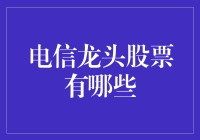 电信龙头股票有哪些